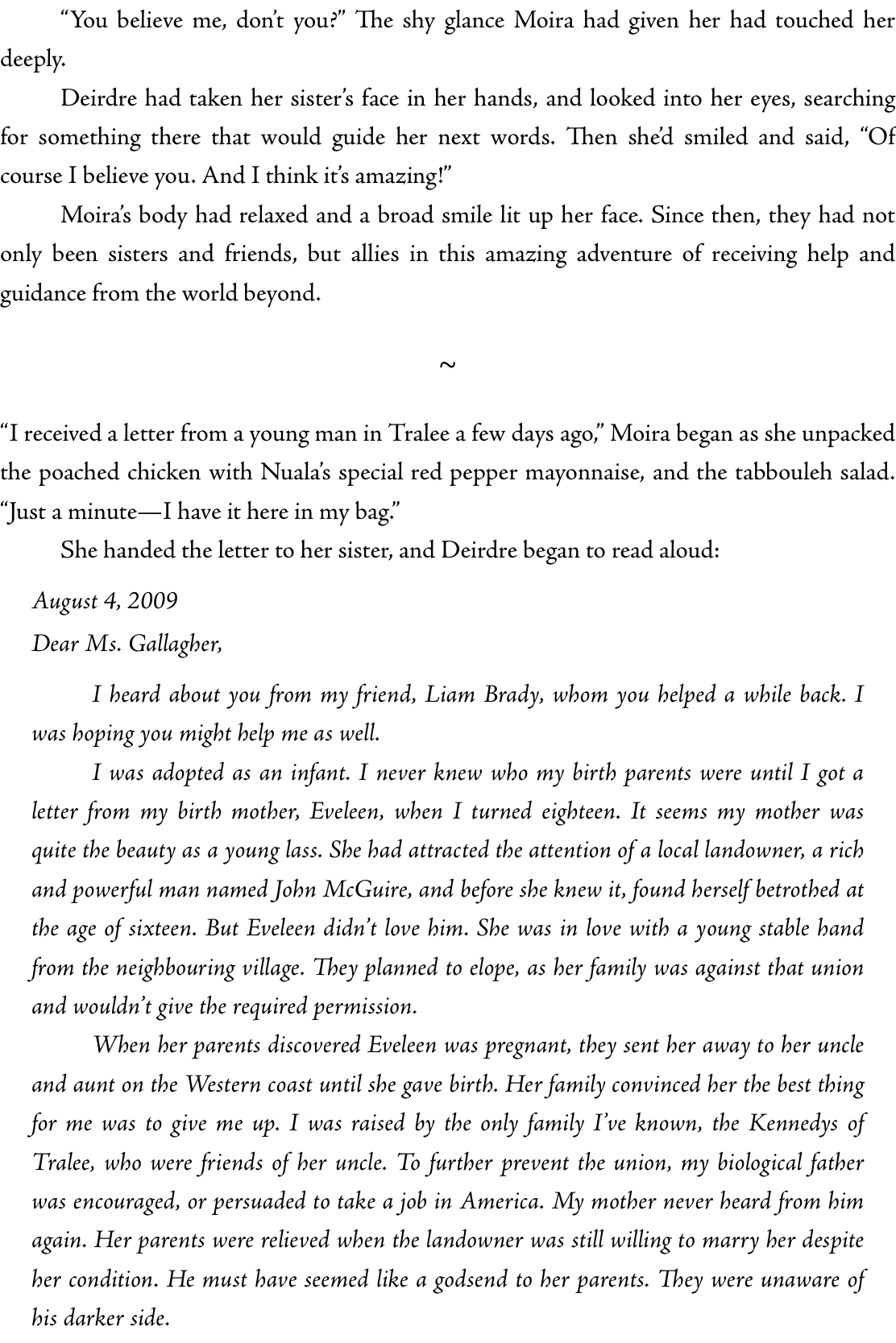 “You believe me, don’t you?” The shy glance Moira had given her had touched her deeply.

Deirdre had taken her sister’s face in her hands, and looked into her eyes, searching for something there that would guide her next words. Then she’d smiled and said, “Of course I believe you. And I think it’s amazing!”

Moira’s body had relaxed and a broad smile lit up her face. Since then, they had not only been sisters and friends, but allies in this amazing adventure of receiving help and guidance from the world beyond.

~

“I received a letter from a young man in Tralee a few days ago,” Moira began as she unpacked the poached chicken with Nuala’s special red pepper mayonnaise, and the tabbouleh salad. “Just a minute—I have it here in my bag.”

She handed the letter to her sister, and Deirdre began to read aloud:

August 4, 2009

Dear Ms. Gallagher,

I heard about you from my friend, Liam Brady, whom you helped a while back. I was hoping you might help me as well.

I was adopted as an infant. I never knew who my birth parents were until I got a letter from my birth mother, Eveleen, when I turned eighteen. It seems my mother was quite the beauty as a young lass. She had attracted the attention of a local landowner, a rich and powerful man named John McGuire, and before she knew it, found herself betrothed at the age of sixteen. But Eveleen didn’t love him. She was in love with a young stable hand from the neighbouring village. They planned to elope, as her family was against that union and wouldn’t give the required permission.

When her parents discovered Eveleen was pregnant, they sent her away to her uncle and aunt on the Western coast until she gave birth. Her family convinced her the best thing for me was to give me up. I was raised by the only family I’ve known, the Kennedys of Tralee, who were friends of her uncle. To further prevent the union, my biological father was encouraged, or persuaded to take a job in America. My mother never heard from him again. Her parents were relieved when the landowner was still willing to marry her despite her condition. He must have seemed like a godsend to her parents. They were unaware of his darker side.